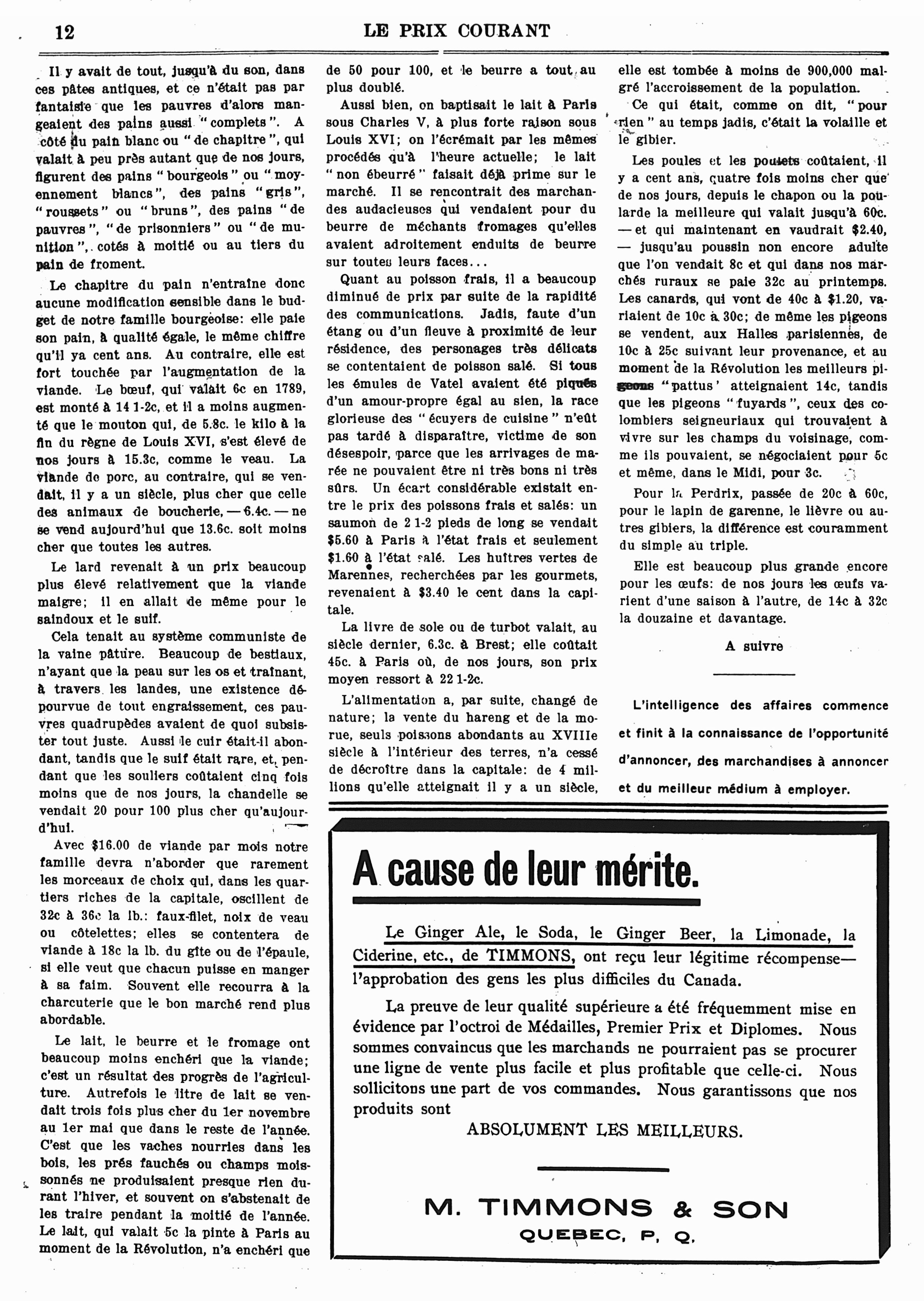 12 LE PRIX COURANT

Il y avait de tout, jusqu'à du son, dans ces pâtes antiques, et ce n'était pas par fantaisie que les pauvres d'alors mangeaient des pains aussi "complets". A côté du pain blanc ou "de chapitre", qui valait à peu près autant que de nos jours, figurent des pains "bourgeois" ou "moyennement blancs", des pains "gris", "roussets" ou "bruns", des pains "de pauvres", "de prisonniers" ou "de munition", cotés à moitié ou au tiers du pain de froment.

Le chapitre du pain n'entraîne donc aucune modification sensible dans le budget de notre famille bourgeoise: elle paie son pain, à qualité égale, le même chiffre qu'il ya cent ans. Au contraire, elle est fort touchée par l'augmentation de la viande. Le bœuf, qui valait 6c en 1789, est monté à 14 1-2c, et il a moins augmenté que le mouton qui, de 5.8c. le kilo à la fin du règne de Louis XVI, s'est élevé de nos jours à 15.3c, comme le veau. La viande de porc, au contraire, qui se vendait, il y a un siècle, plus cher que celle des animaux de boucherie, — 6.4c. — ne se vend aujourd'hui que 13.6c. soit moins cher que toutes les autres.

Le lard revenait à un prix beaucoup plus élevé relativement que la viande maigre; il en allait de même pour le saindoux et le suif.

Cela tenait au système communiste de la vaine pâture. Beaucoup de bestiaux, n'ayant que la peau sur les os et traînant, à travers les landes, une existence dépourvue de tout engraissement, ces pauvres quadrupèdes avaient de quoi subsister tout juste. Aussi le cuir était-il abondant, tandis que le suif était rare, et, pendant que les souliers coûtaient cinq fois moins que de nos jours, la chandelle se vendait 20 pour 100 plus cher qu'aujourd'hui.

Avec $16.00 de viande par mois notre famille devra n'aborder que rarement les morceaux de choix qui, dans les quartiers riches de la capitale, oscillent de 32c à 36c la lb.: faux-filet, noix de veau ou côtelettes; elles se contentera de viande à 18c la lb. du gîte ou de l'épaule, si elle veut que chacun puisse en manger à sa faim. Souvent elle recourra à la charcuterie que le bon marché rend plus abordable.

Le lait, le beurre et le fromage ont beaucoup moins enchéri que la viande; c'est un résultat des progrès de l'agriculture. Autrefois le litre de lait se vendait trois fois plus cher du 1er novembre au 1er mai que dans le reste de l'année. C'est que les vaches nourries dans les bois, les prés fauchés ou champs moissonnés ne produisaient presque rien durant l'hiver, et souvent on s'abstenait de les traire pendant la moitié de l'année. Le lait, qui valait 5c la pinte à Paris au moment de la Révolution, n'a enchéri que de 50 pour 100, et le beurre a tout au plus doublé.

Aussi bien, on baptisait le lait à Paris sous Charles V, à plus forte raison sous Louis XVI; on l'écrémait par les mêmes procédés qu'à l'heure actuelle; le lait "non ébeurré" faisait déjà prime sur le marché. Il se rencontrait des marchandes audacieuses qui vendaient pour du beurre de méchants fromages qu'elles avaient adroitement enduits de beurre sur toutes leurs faces...

Quant au poisson frais, il a beaucoup diminué de prix par suite de la rapidité des communications. Jadis, faute d'un étang ou d'un fleuve à proximité de leur résidence, des personages très délicats se contentaient de poisson salé. Si tous les émules de Vatel avaient été piqués d'un amour-propre égal au sien, la race glorieuse des "écuyers de cuisine" n'eût pas tardé à disparaître, victime de son désespoir, parce que les arrivages de marée ne pouvaient être ni très bons ni très sûrs. Un écart considérable existait entre le prix des poissons frais et salés: un saumon de 2 1-2 pieds de long se vendait $5.60 à Paris à l'état frais et seulement $1.60 à l'état salé. Les huîtres vertes de Marennes, recherchées par les gourmets, revenaient à $3.40 le cent dans la capitale.

La livre de sole ou de turbot valait, au siècle dernier, 6.3c. à Brest; elle coûtait 45c. à Paris où, de nos jours, son prix moyen ressort à 22 1-2c.

L'alimentation a, par suite, changé de nature; la vente du hareng et de la morue, seuls poissons abondants au XVIIIe siècle à l'intérieur des terres, n'a cessé de décroître dans la capitale: de 4 millions qu'elle atteignait il y a un siècle, elle est tombée à moins de 900,000 malgré l'accroissement de la population.

Ce qui était, comme on dit, "pour rien" au temps jadis, c'était la volaille et le gibier.

Les poules et les poulets coûtaient, il y a cent ans, quatre fois moins cher que de nos jours, depuis le chapon ou la poularde la meilleure qui valait jusqu'à 60c. — et qui maintenant en vaudrait $2.40, — jusqu'au poussin non encore adulte que l'on vendait 8c et qui dans nos marchés ruraux se paie 32c au printemps. Les canards, qui vont de 40c à $1.20, variaient de 10c à 30c; de même les pigeons se vendent, aux Halles parisiennes, de 10c à 25c suivant leur provenance, et au moment de la Révolution les meilleurs pigeons "pattus' atteignaient 14c, tandis que les pigeons "fuyards", ceux des colombiers seigneuriaux qui trouvaient à vivre sur les champs du voisinage, comme ils pouvaient, se négociaient pour 5c et même, dans le Midi, pour 3c.

Pour la Perdrix, passée de 20c à 60c, pour le lapin de garenne, le lièvre ou autres gibiers, la différence est couramment du simple au triple.

Elle est beaucoup plus grande encore pour les œufs: de nos jours les œufs varient d'une saison à l'autre, de 14c à 32c la douzaine et davantage.

A suivre

L'intelligence des affaires commence et finit à la connaissance de l'opportunité d'annoncer, des marchandises à annoncer et du meilleur médium à employer.

A cause de leur mérite.

Le Ginger Ale, le Soda, le Ginger Beer, la Limonade, la Ciderine, etc., de TIMMONS, ont reçu leur légitime récompense— l'approbation des gens les plus difficiles du Canada.

La preuve de leur qualité supérieure a été fréquemment mise en évidence par l'octroi de Médailles, Premier Prix et Diplomes. Nous sommes convaincus que les marchands ne pourraient pas se procurer une ligne de vente plus facile et plus profitable que celle-ci. Nous sollicitons une part de vos commandes. Nous garantissons que nos produits sont

ABSOLUMENT LES MEILLEURS.

M. TIMMONS & SON
QUEBEC, P. Q.